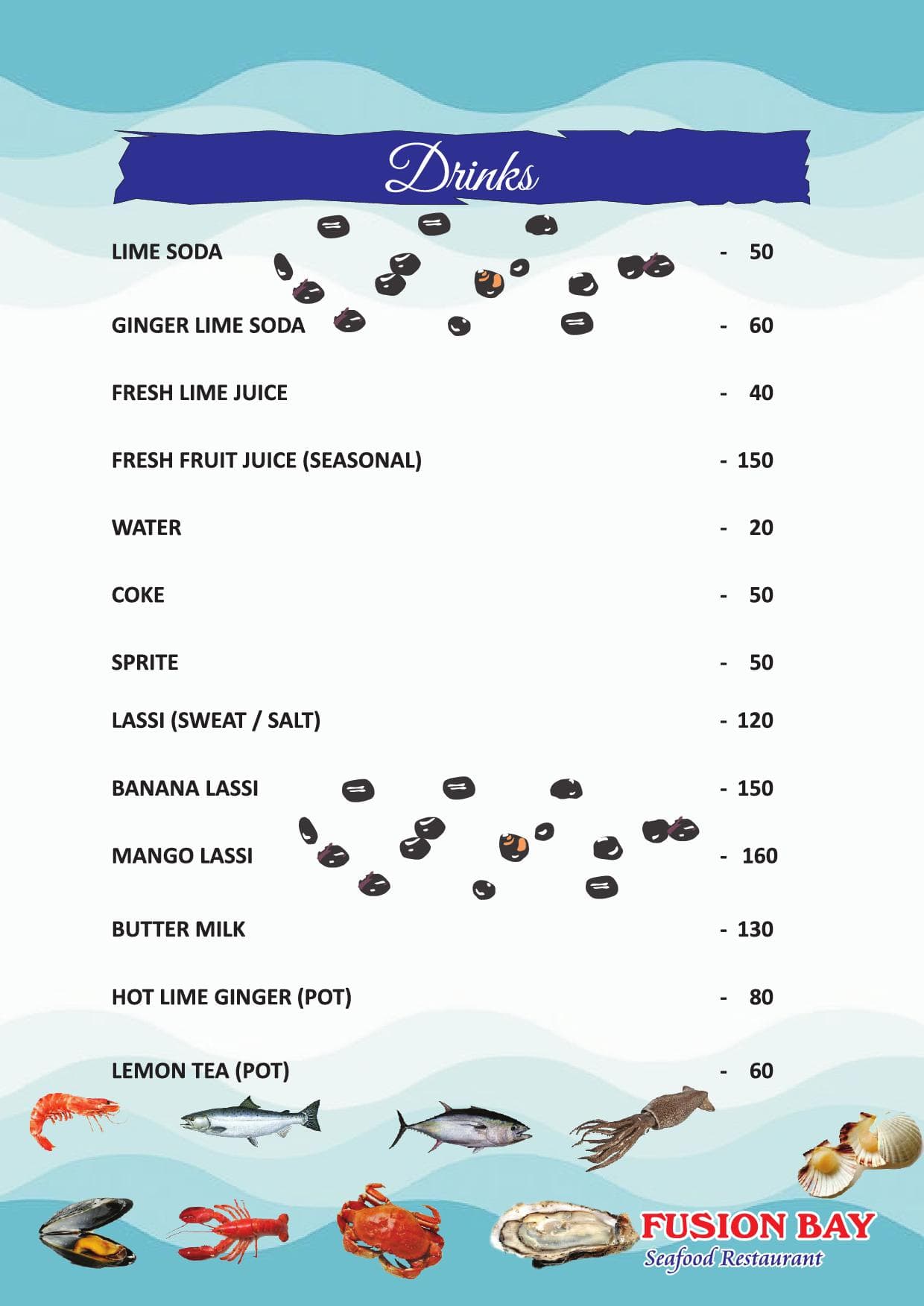 Drinks

LIME SODA - 50

GINGER LIME SODA - 60

FRESH LIME JUICE - 40

FRESH FRUIT JUICE (SEASONAL) - 150

WATER - 20

COKE - 50

SPRITE - 50

LASSI (SWEAT / SALT) - 120

BANANA LASSI - 150

MANGO LASSI - 160

BUTTER MILK - 130

HOT LIME GINGER (POT) - 80

LEMON TEA (POT) - 60

FUSION BAY
Seafood Restaurant